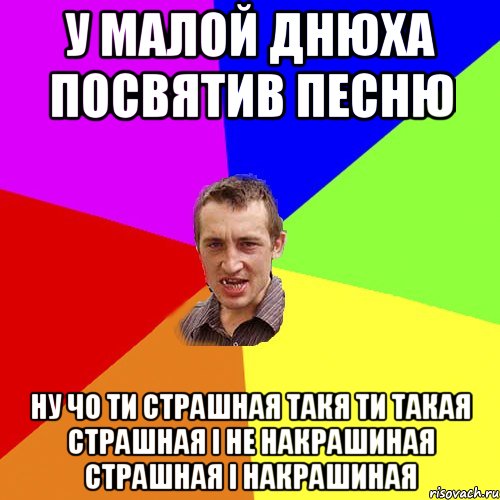 У МАЛОЙ ДНЮХА ПОСВЯТИВ ПЕСНЮ

НУ ЧО ТИ СТРАШНАЯ ТАКЯ ТИ ТАКАЯ СТРАШНАЯ І НЕ НАКРАШИНАЯ СТРАШНАЯ І НАКРАШИНАЯ

risovach.ru